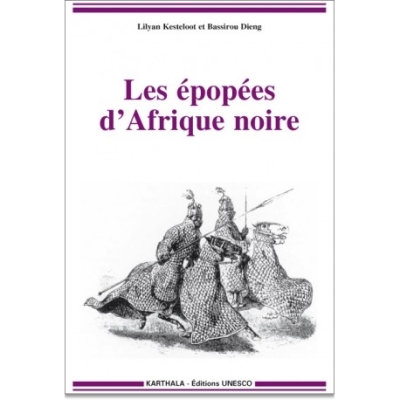 Lilyan Kesteloot et Bassirou Dieng

Les épopées d'Afrique noire

KARTHALA - Éditions UNESCO